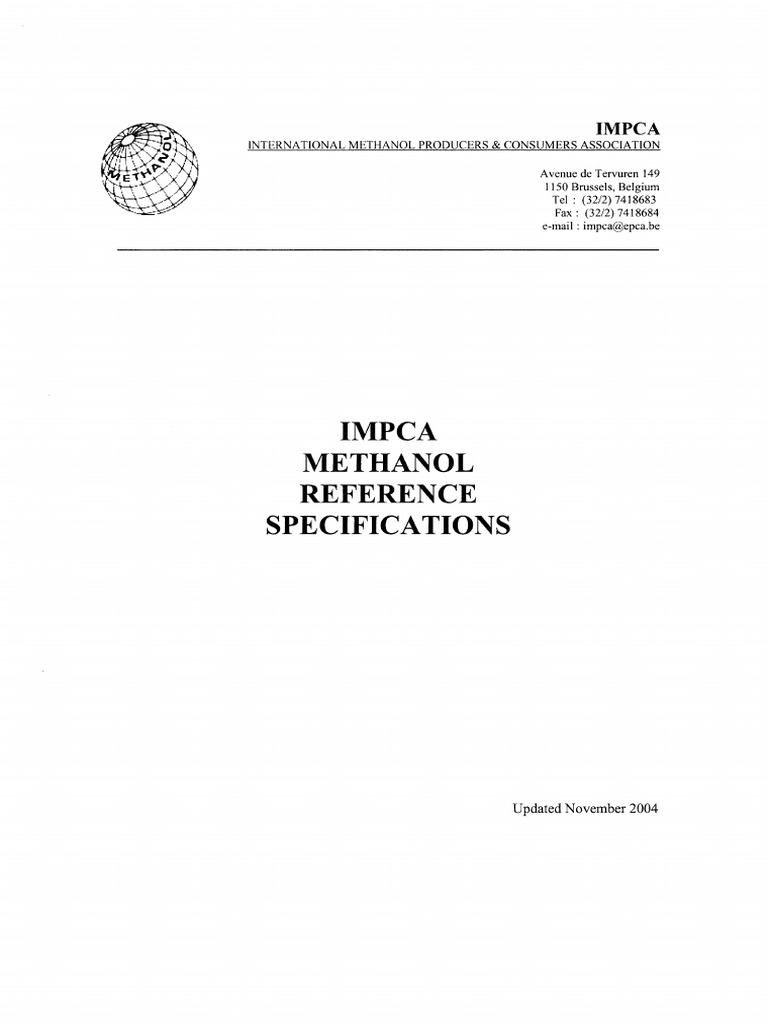 METHANOL

IMPCA
INTERNATIONAL METHANOL PRODUCERS & CONSUMERS ASSOCIATION

Avenue de Tervuren 149
1150 Brussels, Belgium
Tel : (32/2) 7418683
Fax : (32/2) 7418684
e-mail : impca@epca.be

IMPCA
METHANOL
REFERENCE
SPECIFICATIONS

Updated November 2004